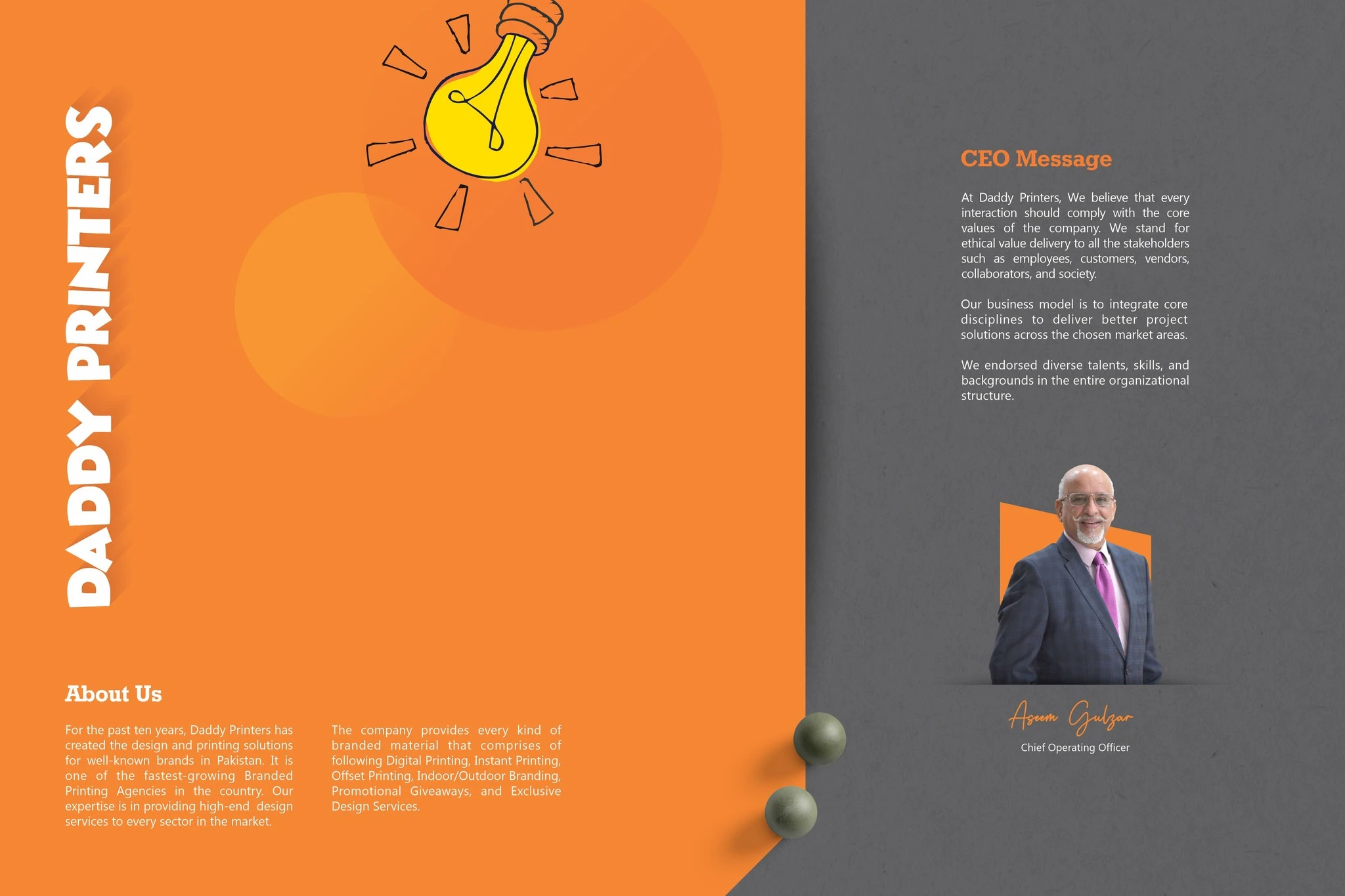 DADDY PRINTERS

About Us

For the past ten years, Daddy Printers has created the design and printing solutions for well-known brands in Pakistan. It is one of the fastest-growing Branded Printing Agencies in the country. Our expertise is in providing high-end design services to every sector in the market.

The company provides every kind of branded material that comprises of following Digital Printing, Instant Printing, Offset Printing, Indoor/Outdoor Branding, Promotional Giveaways, and Exclusive Design Services.

CEO Message

At Daddy Printers, We believe that every interaction should comply with the core values of the company. We stand for ethical value delivery to all the stakeholders such as employees, customers, vendors, collaborators, and society.

Our business model is to integrate core disciplines to deliver better project solutions across the chosen market areas.

We endorsed diverse talents, skills, and backgrounds in the entire organizational structure.

Aseem Gulzar
Chief Operating Officer